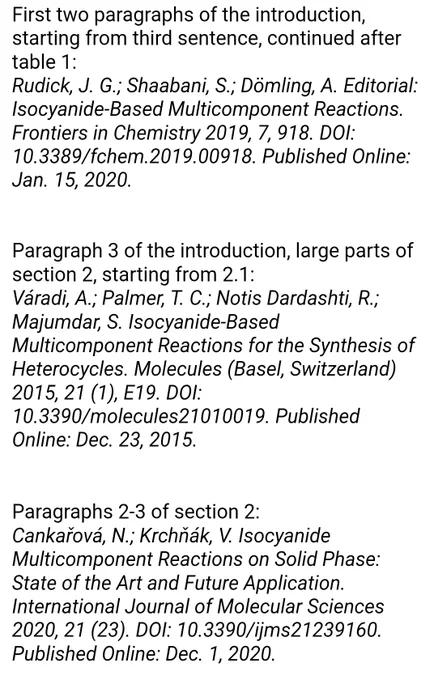 First two paragraphs of the introduction, starting from third sentence, continued after table 1:
Rudick, J. G.; Shaabani, S.; Dömling, A. Editorial: Isocyanide-Based Multicomponent Reactions. Frontiers in Chemistry 2019, 7, 918. DOI: 10.3389/fchem.2019.00918. Published Online: Jan. 15, 2020.

Paragraph 3 of the introduction, large parts of section 2, starting from 2.1:
Váradi, A.; Palmer, T. C.; Notis Dardashti, R.; Majumdar, S. Isocyanide-Based Multicomponent Reactions for the Synthesis of Heterocycles. Molecules (Basel, Switzerland) 2015, 21 (1), E19. DOI: 10.3390/molecules21010019. Published Online: Dec. 23, 2015.

Paragraphs 2-3 of section 2:
Cankařová, N.; Krchňák, V. Isocyanide Multicomponent Reactions on Solid Phase: State of the Art and Future Application. International Journal of Molecular Sciences 2020, 21 (23). DOI: 10.3390/ijms21239160. Published Online: Dec. 1, 2020.